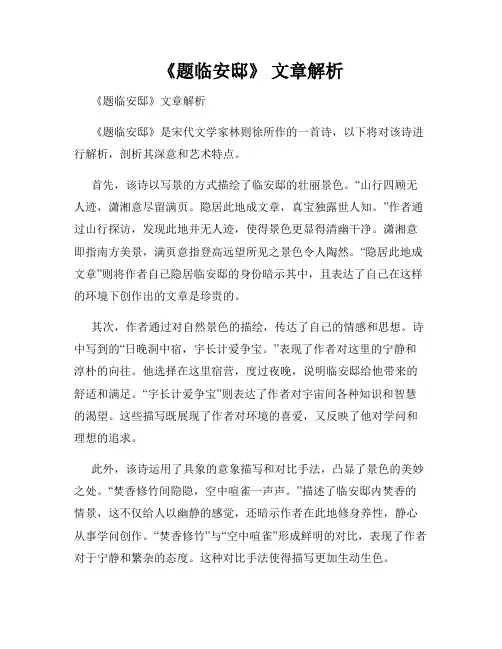 《题临安邸》 文章解析

《题临安邸》文章解析

《题临安邸》是宋代文学家林则徐所作的一首诗，以下将对该诗进行解析，剖析其深意和艺术特点。

首先，该诗以写景的方式描绘了临安邸的壮丽景色。“山行四顾无人迹，潇湘意尽留满页。隐居此地成文章，真宝独露世人知。”作者通过山行探访，发现此地并无人迹，使得景色更显得清幽干净。潇湘意即指南方美景，满页意指登高远望所见之景色令人陶然。“隐居此地成文章”则将作者自己隐居临安邸的身份暗示其中，且表达了自己在这样的环境下创作出的文章是珍贵的。

其次，作者通过对自然景色的描绘，传达了自己的情感和思想。诗中写到的“日晚洞中宿，宇长计爱争宝。”表现了作者对这里的宁静和淳朴的向往。他选择在这里宿营，度过夜晚，说明临安邸给他带来的舒适和满足。“宇长计爱争宝”则表达了作者对宇宙间各种知识和智慧的渴望。这些描写既展现了作者对环境的喜爱，又反映了他对学问和理想的追求。

此外，该诗运用了具象的意象描写和对比手法，凸显了景色的美妙之处。“焚香修竹间隐隐，空中喧雀一声声。”描述了临安邸内焚香的情景，这不仅给人以幽静的感觉，还暗示作者在此地修身养性，静心从事学问创作。“焚香修竹”与“空中喧雀”形成鲜明的对比，表现了作者对于宁静和繁杂的态度。这种对比手法使得描写更加生动生色。